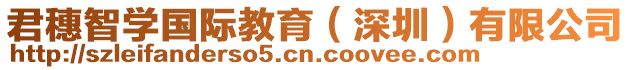 君穗智学国际教育（深圳）有限公司
http://szleifanderso5.cn.coovee.com